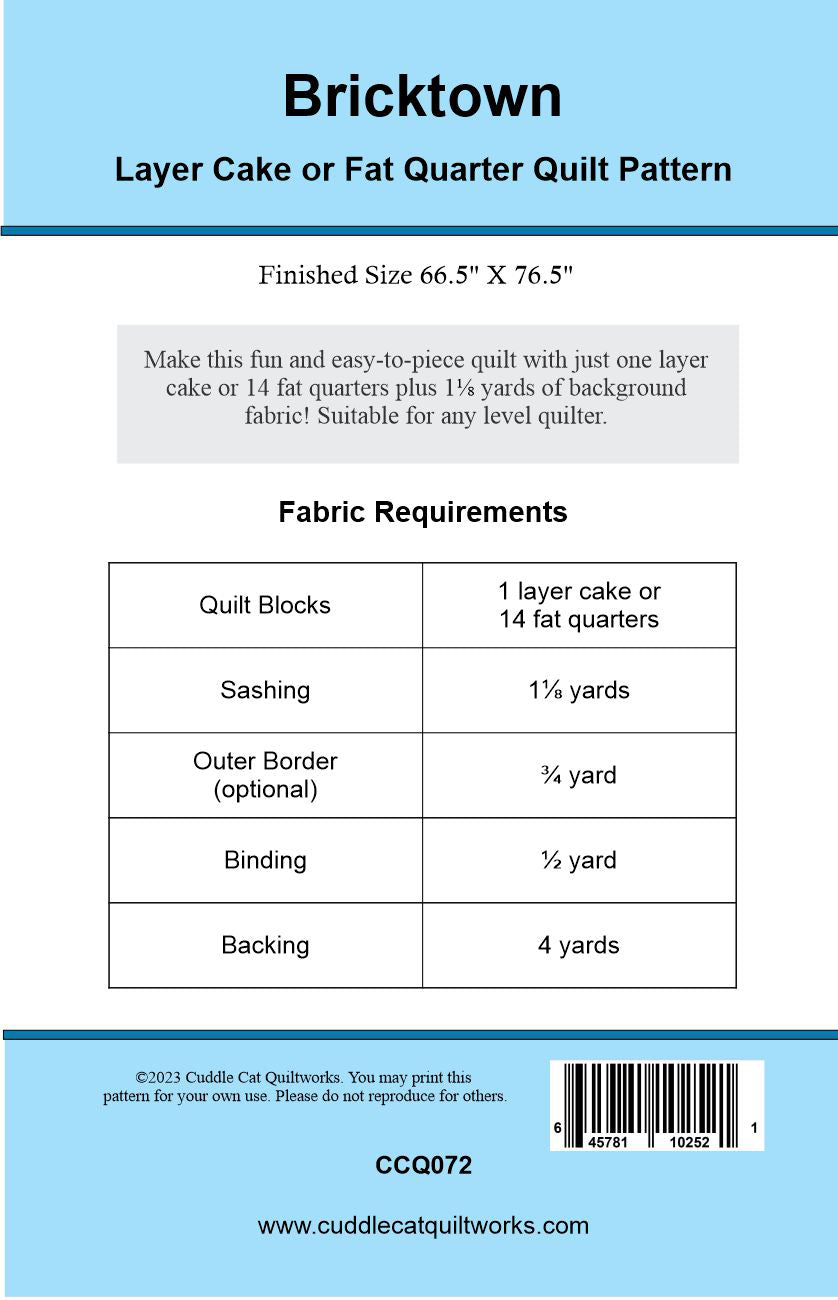 Bricktown

Layer Cake or Fat Quarter Quilt Pattern

Finished Size 66.5" X 76.5"

Make this fun and easy-to-piece quilt with just one layer cake or 14 fat quarters plus 1⅛ yards of background fabric! Suitable for any level quilter.

Fabric Requirements

| Quilt Blocks | 1 layer cake or 14 fat quarters |
|---|---|
| Sashing | 1⅛ yards |
| Outer Border (optional) | ¾ yard |
| Binding | ½ yard |
| Backing | 4 yards |

©2023 Cuddle Cat Quiltworks. You may print this pattern for your own use. Please do not reproduce for others.

6 45781 10252 1

CCQ072

www.cuddlecatquiltworks.com